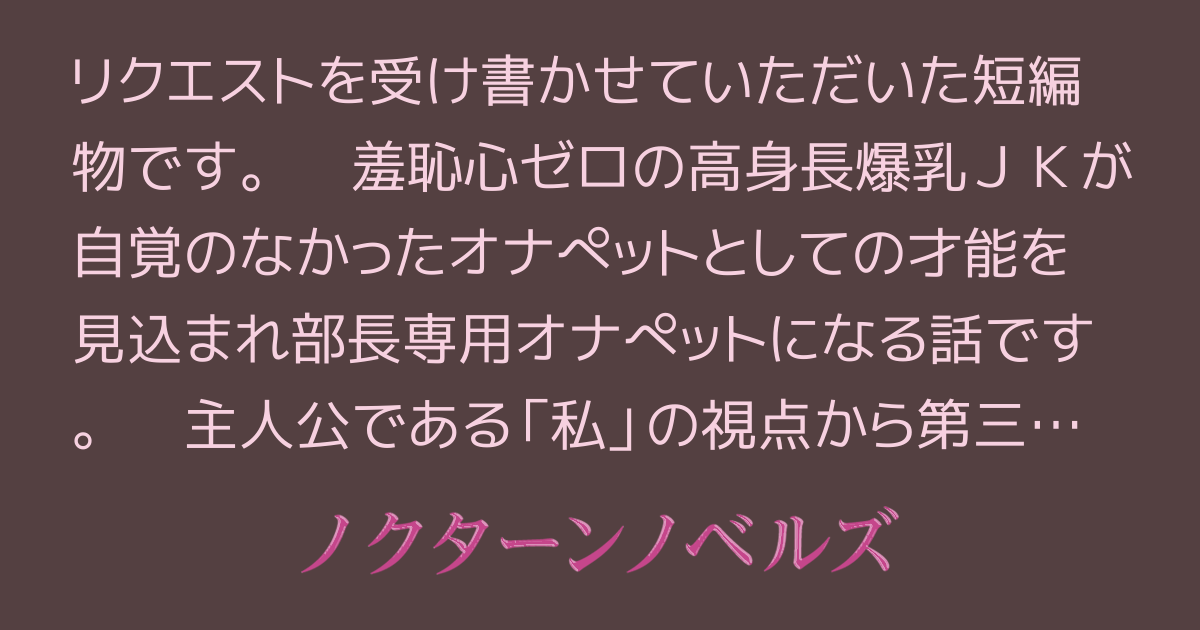 リクエストを受け書かせていただいた短編物です。　羞恥心ゼロの高身長爆乳ＪＫが自覚のなかったオナペットとしての才能を見込まれ部長専用オナペットになる話です。　主人公である「私」の視点から第三…

ノクターンノベルズ